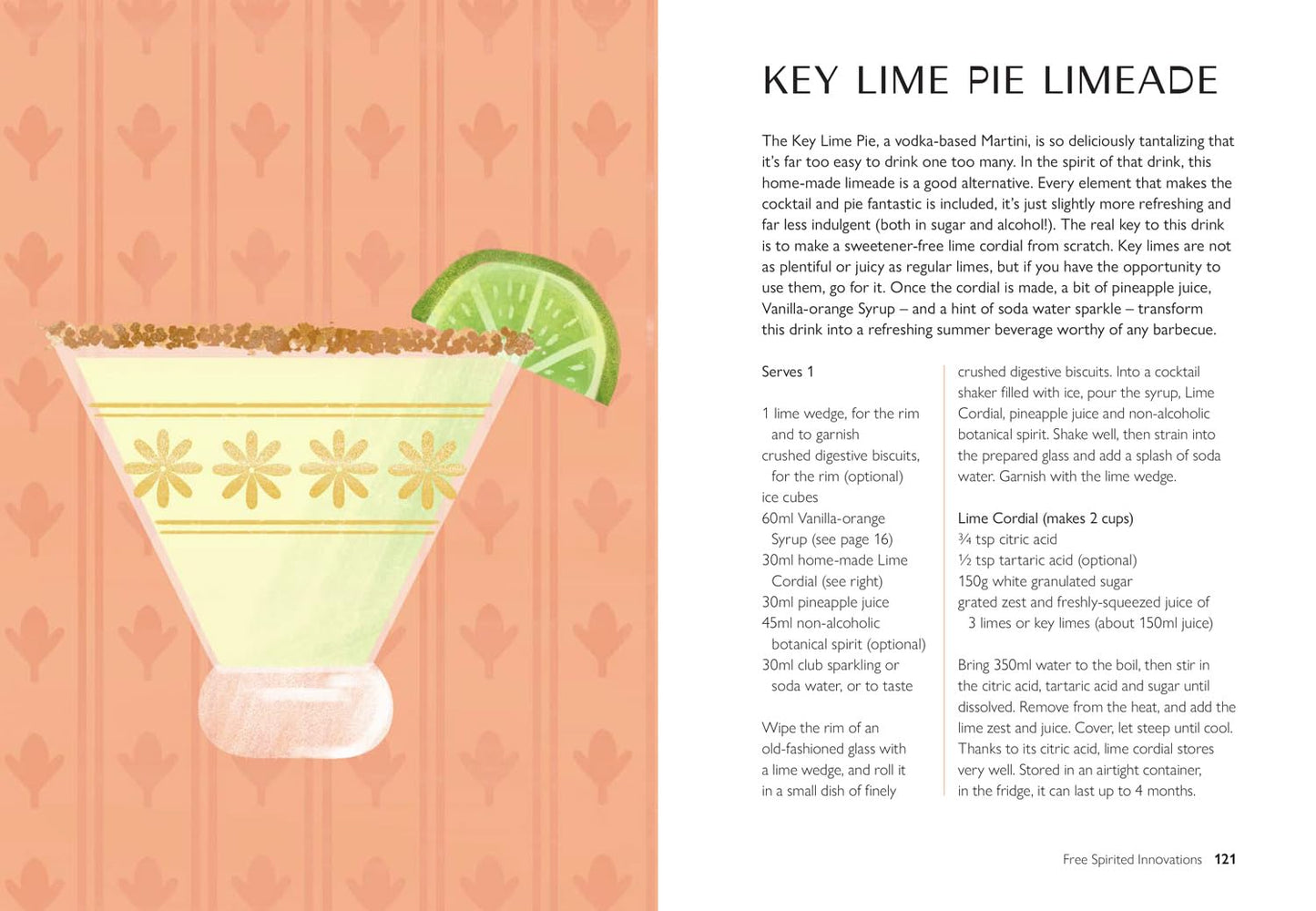 KEY LIME PIE LIMEADE

The Key Lime Pie, a vodka-based Martini, is so deliciously tantalizing that it's far too easy to drink one too many. In the spirit of that drink, this home-made limeade is a good alternative. Every element that makes the cocktail and pie fantastic is included, it's just slightly more refreshing and far less indulgent (both in sugar and alcohol!). The real key to this drink is to make a sweetener-free lime cordial from scratch. Key limes are not as plentiful or juicy as regular limes, but if you have the opportunity to use them, go for it. Once the cordial is made, a bit of pineapple juice, Vanilla-orange Syrup – and a hint of soda water sparkle – transform this drink into a refreshing summer beverage worthy of any barbecue.

Serves 1

1 lime wedge, for the rim and to garnish
crushed digestive biscuits, for the rim (optional)
ice cubes
60ml Vanilla-orange Syrup (see page 16)
30ml home-made Lime Cordial (see right)
30ml pineapple juice
45ml non-alcoholic botanical spirit (optional)
30ml club sparkling or soda water, or to taste

Wipe the rim of an old-fashioned glass with a lime wedge, and roll it in a small dish of finely crushed digestive biscuits. Into a cocktail shaker filled with ice, pour the syrup, Lime Cordial, pineapple juice and non-alcoholic botanical spirit. Shake well, then strain into the prepared glass and add a splash of soda water. Garnish with the lime wedge.

Lime Cordial (makes 2 cups)
¾ tsp citric acid
½ tsp tartaric acid (optional)
150g white granulated sugar
grated zest and freshly-squeezed juice of 3 limes or key limes (about 150ml juice)

Bring 350ml water to the boil, then stir in the citric acid, tartaric acid and sugar until dissolved. Remove from the heat, and add the lime zest and juice. Cover, let steep until cool. Thanks to its citric acid, lime cordial stores very well. Stored in an airtight container, in the fridge, it can last up to 4 months.

Free Spirited Innovations 121